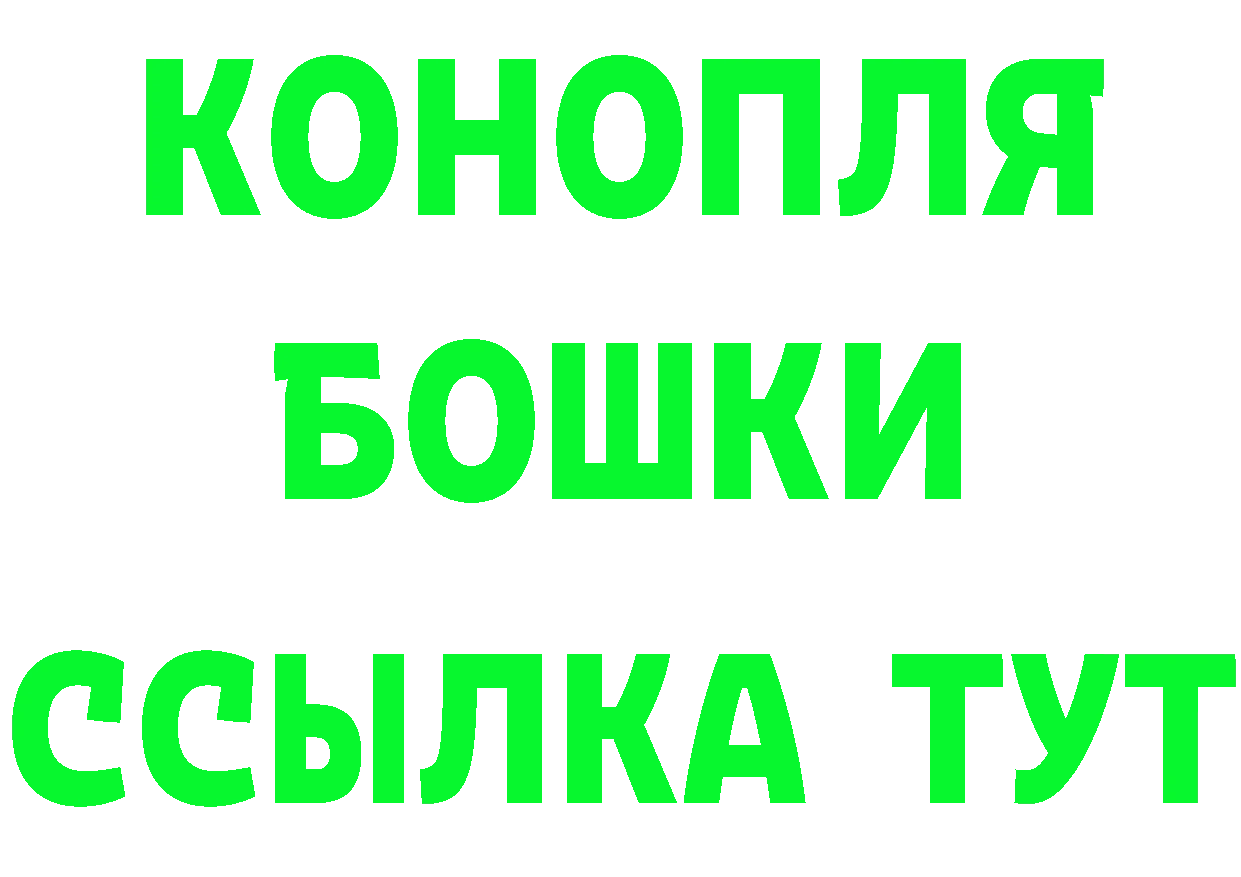 КОНОПЛЯ
БОШКИ
ССЫЛКА ТУТ